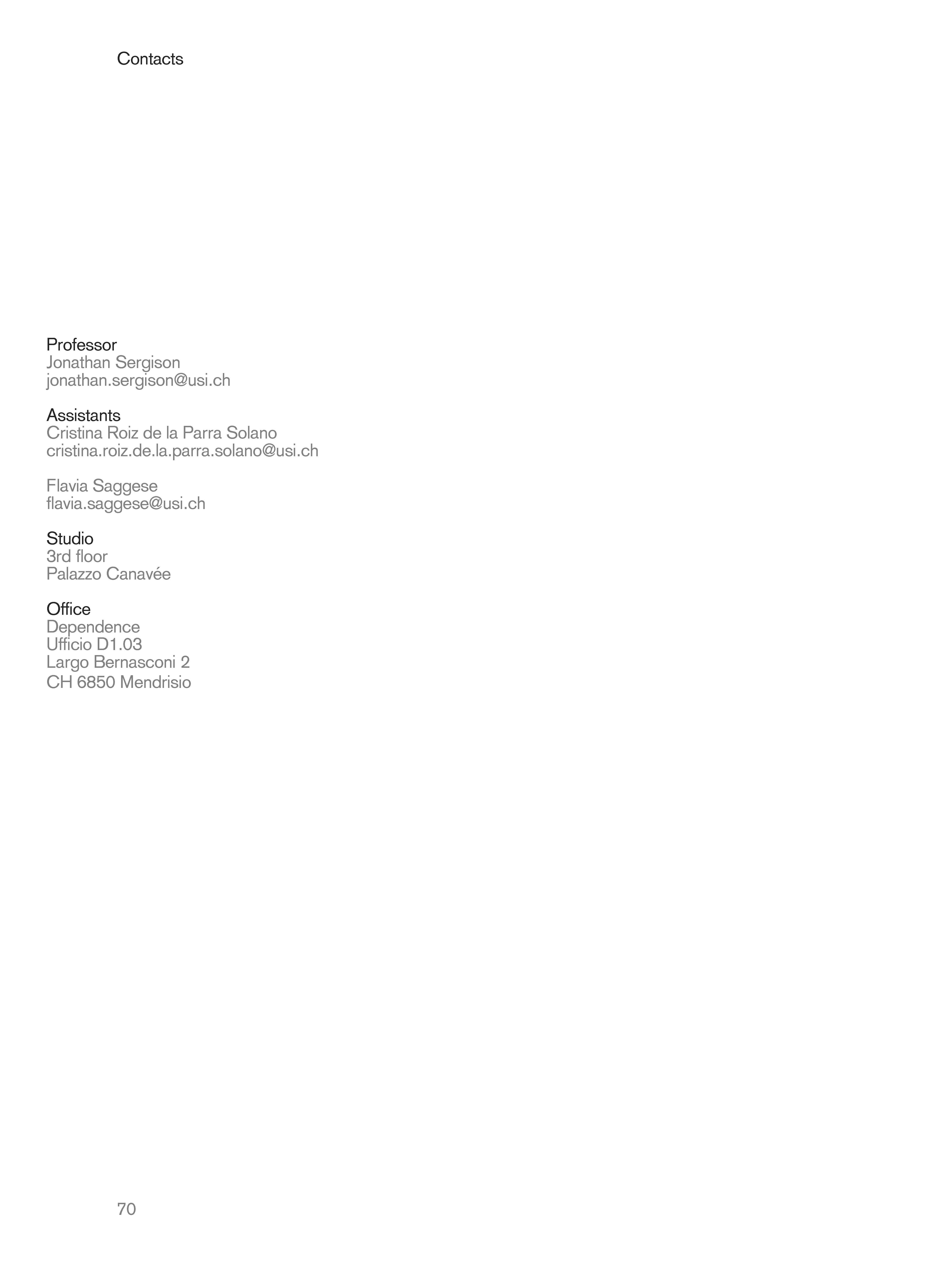 Contacts

Professor
Jonathan Sergison
jonathan.sergison@usi.ch

Assistants
Cristina Roiz de la Parra Solano
cristina.roiz.de.la.parra.solano@usi.ch

Flavia Saggese
flavia.saggese@usi.ch

Studio
3rd floor
Palazzo Canavée

Office
Dependence
Ufficio D1.03
Largo Bernasconi 2
CH 6850 Mendrisio

70